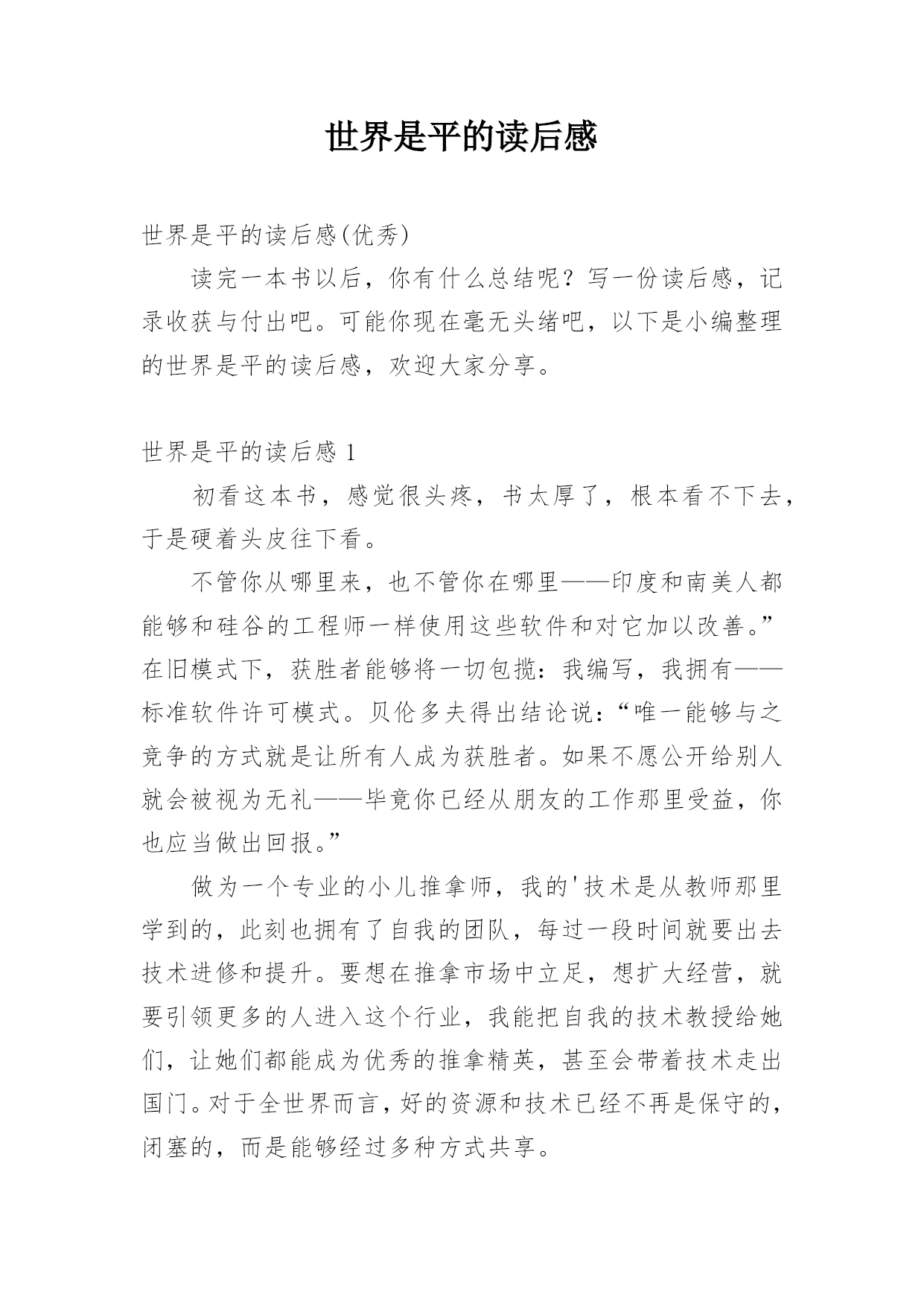 世界是平的读后感

世界是平的读后感(优秀)

读完一本书以后，你有什么总结呢？写一份读后感，记录收获与付出吧。可能你现在毫无头绪吧，以下是小编整理的世界是平的读后感，欢迎大家分享。

世界是平的读后感 1

初看这本书，感觉很头疼，书太厚了，根本看不下去，于是硬着头皮往下看。

不管你从哪里来，也不管你在哪里——印度和南美人都能够和硅谷的工程师一样使用这些软件和对它加以改善。”在旧模式下，获胜者能够将一切包揽：我编写，我拥有——标准软件许可模式。贝伦多夫得出结论说：“唯一能够与之竞争的方式就是让所有人成为获胜者。如果不愿公开给别人就会被视为无礼——毕竟你已经从朋友的工作那里受益，你也应当做出回报。”

做为一个专业的小儿推拿师，我的'技术是从教师那里学到的，此刻也拥有了自我的团队，每过一段时间就要出去技术进修和提升。要想在推拿市场中立足，想扩大经营，就要引领更多的人进入这个行业，我能把自我的技术教授给她们，让她们都能成为优秀的推拿精英，甚至会带着技术走出国门。对于全世界而言，好的资源和技术已经不再是保守的，闭塞的，而是能够经过多种方式共享。